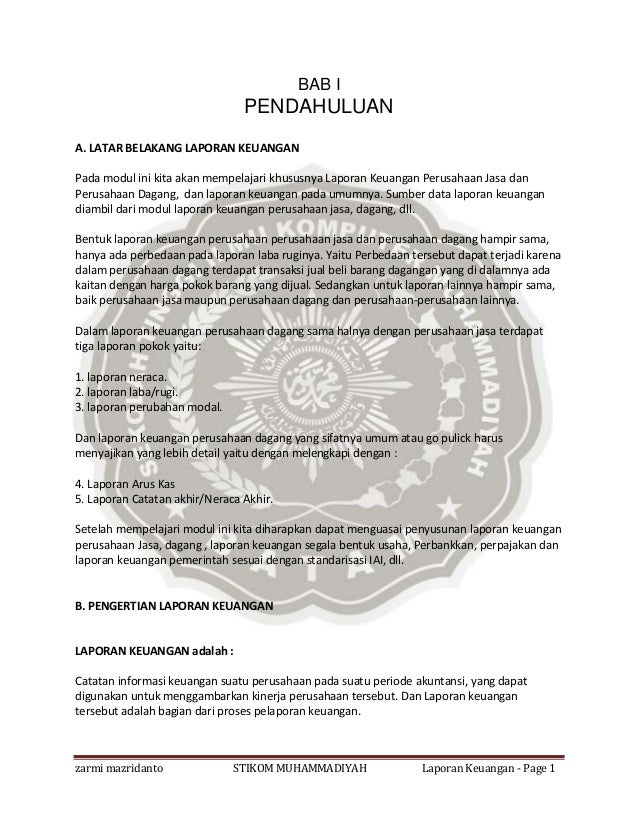 BAB I
PENDAHULUAN

A. LATAR BELAKANG LAPORAN KEUANGAN

Pada modul ini kita akan mempelajari khususnya Laporan Keuangan Perusahaan Jasa dan Perusahaan Dagang, dan laporan keuangan pada umumnya. Sumber data laporan keuangan diambil dari modul laporan keuangan perusahaan jasa, dagang, dll.

Bentuk laporan keuangan perusahaan perusahaan jasa dan perusahaan dagang hampir sama, hanya ada perbedaan pada laporan laba ruginya. Yaitu Perbedaan tersebut dapat terjadi karena dalam perusahaan dagang terdapat transaksi jual beli barang dagangan yang di dalamnya ada kaitan dengan harga pokok barang yang dijual. Sedangkan untuk laporan lainnya hampir sama, baik perusahaan jasa maupun perusahaan dagang dan perusahaan-perusahaan lainnya.

Dalam laporan keuangan perusahaan dagang sama halnya dengan perusahaan jasa terdapat tiga laporan pokok yaitu:

1. laporan neraca.
2. laporan laba/rugi.
3. laporan perubahan modal.

Dan laporan keuangan perusahaan dagang yang sifatnya umum atau go pulick harus menyajikan yang lebih detail yaitu dengan melengkapi dengan :

4. Laporan Arus Kas
5. Laporan Catatan akhir/Neraca Akhir.

Setelah mempelajari modul ini kita diharapkan dapat menguasai penyusunan laporan keuangan perusahaan Jasa, dagang , laporan keuangan segala bentuk usaha, Perbankkan, perpajakan dan laporan keuangan pemerintah sesuai dengan standarisasi IAI, dll.

B. PENGERTIAN LAPORAN KEUANGAN

LAPORAN KEUANGAN adalah :

Catatan informasi keuangan suatu perusahaan pada suatu periode akuntansi, yang dapat digunakan untuk menggambarkan kinerja perusahaan tersebut. Dan Laporan keuangan tersebut adalah bagian dari proses pelaporan keuangan.

zarmi mazridanto STIKOM MUHAMMADIYAH Laporan Keuangan - Page 1